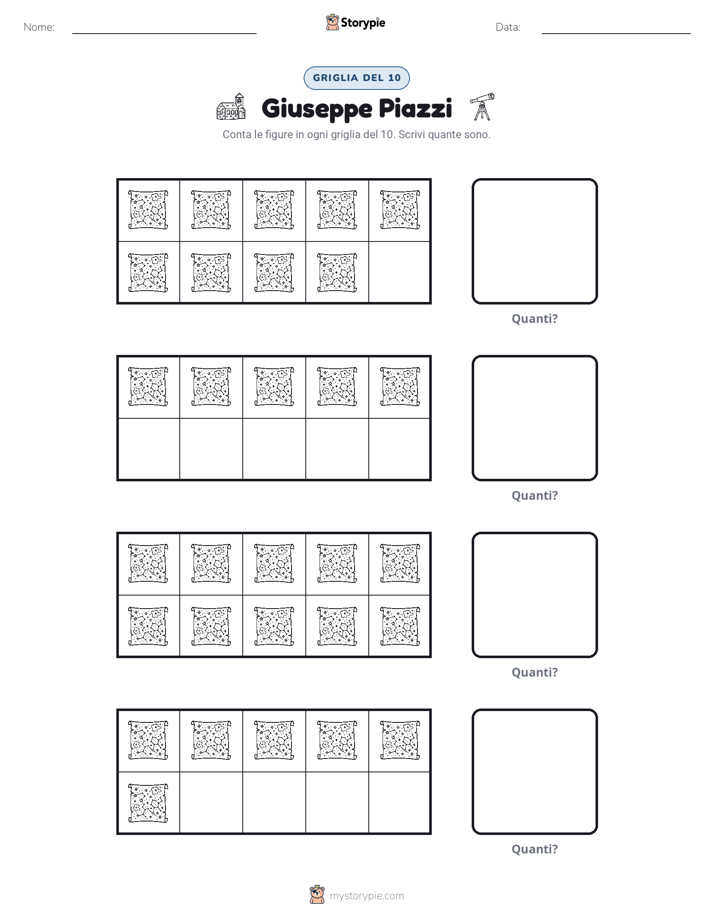 Nome: ____ Storypie Data: ____

GRIGLIA DEL 10

Giuseppe Piazzi

Conta le figure in ogni griglia del 10. Scrivi quante sono.

Quanti?

Quanti?

Quanti?

Quanti?

mystorypie.com